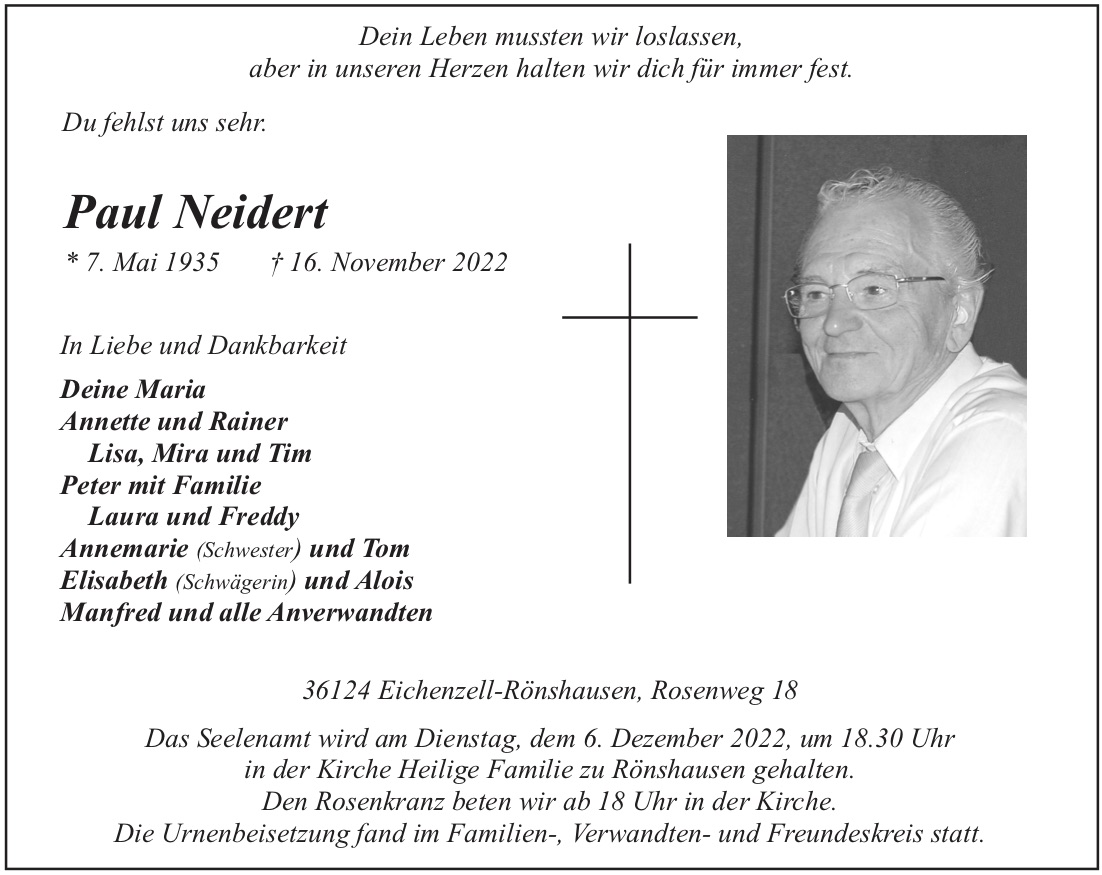 Dein Leben mussten wir loslassen,
aber in unseren Herzen halten wir dich für immer fest.

Du fehlst uns sehr.

Paul Neidert

* 7. Mai 1935 † 16. November 2022

In Liebe und Dankbarkeit

Deine Maria
Annette und Rainer
Lisa, Mira und Tim
Peter mit Familie
Laura und Freddy
Annemarie (Schwester) und Tom
Elisabeth (Schwägerin) und Alois
Manfred und alle Anverwandten

36124 Eichenzell-Rönshausen, Rosenweg 18

Das Seelenamt wird am Dienstag, dem 6. Dezember 2022, um 18.30 Uhr
in der Kirche Heilige Familie zu Rönshausen gehalten.
Den Rosenkranz beten wir ab 18 Uhr in der Kirche.
Die Urnenbeisetzung fand im Familien-, Verwandten- und Freundeskreis statt.